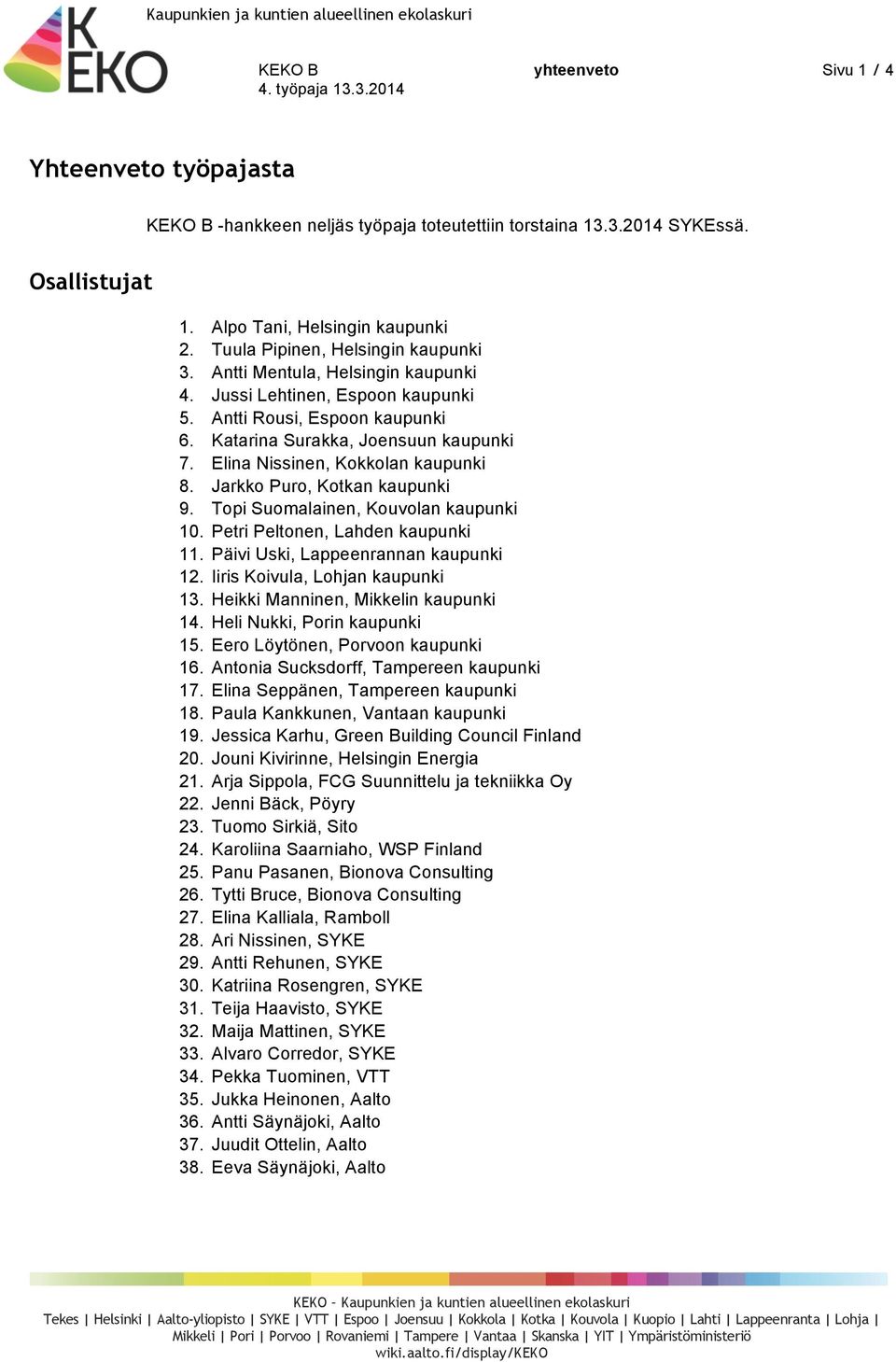 K
EKO

Kaupunkien ja kuntien alueellinen ekolaskuri

KEKO B
4. työpaja 13.3.2014

yhteenveto

Sivu 1 / 4

Yhteenveto työpajasta

KEKO B -hankkeen neljäs työpaja toteutettiin torstaina 13.3.2014 SYKEssä.

Osallistujat

1. Alpo Tani, Helsingin kaupunki
2. Tuula Pipinen, Helsingin kaupunki
3. Antti Mentula, Helsingin kaupunki
4. Jussi Lehtinen, Espoon kaupunki
5. Antti Rousi, Espoon kaupunki
6. Katarina Surakka, Joensuun kaupunki
7. Elina Nissinen, Kokkolan kaupunki
8. Jarkko Puro, Kotkan kaupunki
9. Topi Suomalainen, Kouvolan kaupunki
10. Petri Peltonen, Lahden kaupunki
11. Päivi Uski, Lappeenrannan kaupunki
12. Iiris Koivula, Lohjan kaupunki
13. Heikki Manninen, Mikkelin kaupunki
14. Heli Nukki, Porin kaupunki
15. Eero Löytönen, Porvoon kaupunki
16. Antonia Sucksdorff, Tampereen kaupunki
17. Elina Seppänen, Tampereen kaupunki
18. Paula Kankkunen, Vantaan kaupunki
19. Jessica Karhu, Green Building Council Finland
20. Jouni Kivirinne, Helsingin Energia
21. Arja Sippola, FCG Suunnittelu ja tekniikka Oy
22. Jenni Bäck, Pöyry
23. Tuomo Sirkiä, Sito
24. Karoliina Saarniaho, WSP Finland
25. Panu Pasanen, Bionova Consulting
26. Tytti Bruce, Bionova Consulting
27. Elina Kalliala, Ramboll
28. Ari Nissinen, SYKE
29. Antti Rehunen, SYKE
30. Katriina Rosengren, SYKE
31. Teija Haavisto, SYKE
32. Maija Mattinen, SYKE
33. Alvaro Corredor, SYKE
34. Pekka Tuominen, VTT
35. Jukka Heinonen, Aalto
36. Antti Säynäjoki, Aalto
37. Juudit Ottelin, Aalto
38. Eeva Säynäjoki, Aalto

KEKO - Kaupunkien ja kuntien alueellinen ekolaskuri
Tekes | Helsinki | Aalto-yliopisto | SYKE | VTT | Espoo | Joensuu | Kokkola | Kotka | Kouvola | Kuopio | Lahti | Lappeenranta | Lohja | Mikkeli | Pori | Porvoo | Rovaniemi | Tampere | Vantaa | Skanska | YIT | Ympäristöministeriö
wiki.aalto.fi/display/KEKO